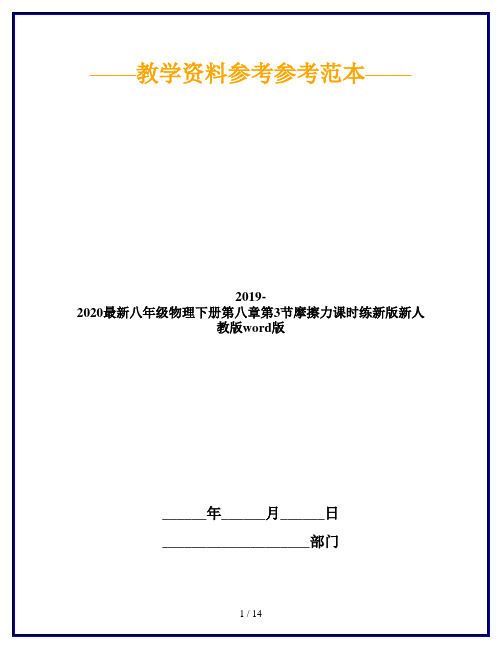 ——教学资料参考参考范本——

2019-2020最新八年级物理下册第八章第3节摩擦力课时练新版新人教版word版

______年______月______日

____________________部门

1 / 14